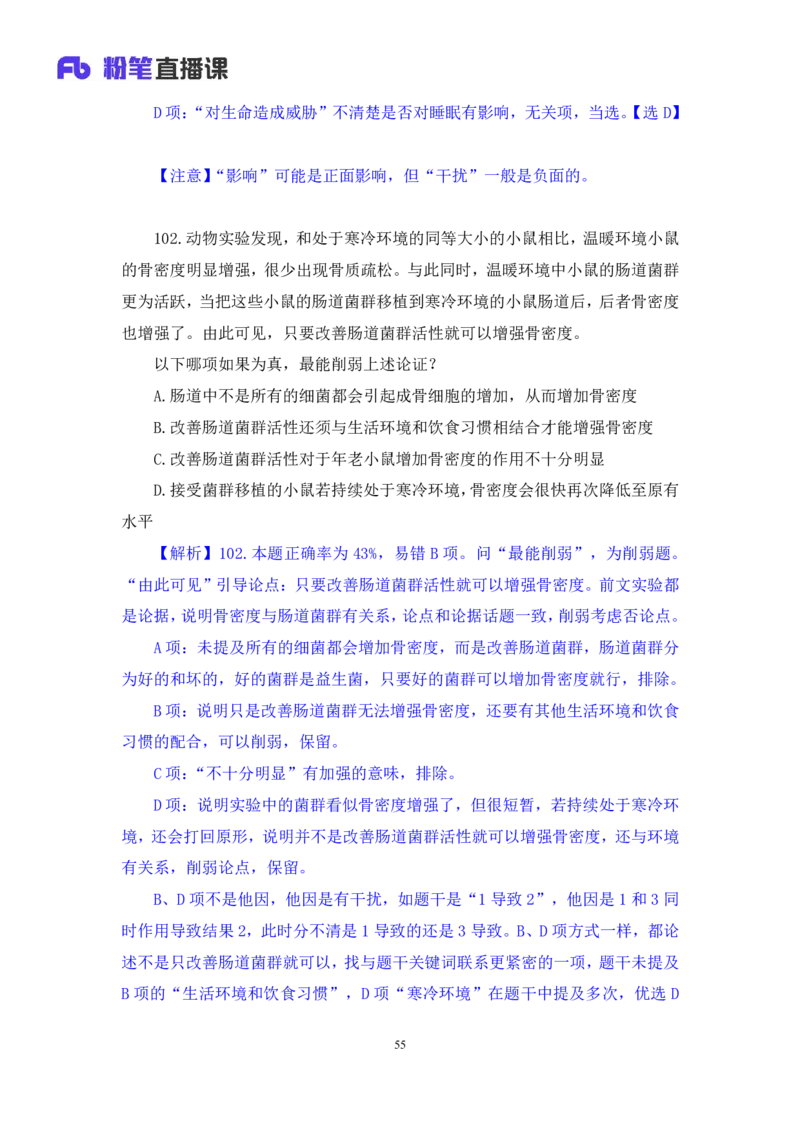 Fb 粉笔直播课

D 项："对生命造成威胁"不清楚是否对睡眠有影响，无关项，当选。【选 D】

【注意】"影响"可能是正面影响，但"干扰"一般是负面的。

102.动物实验发现，和处于寒冷环境的同等大小的小鼠相比，温暖环境小鼠的骨密度明显增强，很少出现骨质疏松。与此同时，温暖环境中小鼠的肠道菌群更为活跃，当把这些小鼠的肠道菌群移植到寒冷环境的小鼠肠道后，后者骨密度也增强了。由此可见，只要改善肠道菌群活性就可以增强骨密度。

以下哪项如果为真，最能削弱上述论证？

A.肠道中不是所有的细菌都会引起成骨细胞的增加，从而增加骨密度

B.改善肠道菌群活性还须与生活环境和饮食习惯相结合才能增强骨密度

C.改善肠道菌群活性对于年老小鼠增加骨密度的作用不十分明显

D.接受菌群移植的小鼠若持续处于寒冷环境，骨密度会很快再次降低至原有水平

【解析】102.本题正确率为 43%，易错 B 项。问"最能削弱"，为削弱题。"由此可见"引导论点：只要改善肠道菌群活性就可以增强骨密度。前文实验都是论据，说明骨密度与肠道菌群有关系，论点和论据话题一致，削弱考虑否论点。

A 项：未提及所有的细菌都会增加骨密度，而是改善肠道菌群，肠道菌群分为好的和坏的，好的菌群是益生菌，只要好的菌群可以增加骨密度就行，排除。

B 项：说明只是改善肠道菌群无法增强骨密度，还要有其他生活环境和饮食习惯的配合，可以削弱，保留。

C 项："不十分明显"有加强的意味，排除。

D 项：说明实验中的菌群看似骨密度增强了，但很短暂，若持续处于寒冷环境，还会打回原形，说明并不是改善肠道菌群活性就可以增强骨密度，还与环境有关系，削弱论点，保留。

B、D 项不是他因，他因是有干扰，如题干是"1 导致 2"，他因是 1 和 3 同时作用导致结果 2，此时分不清是 1 导致的还是 3 导致。B、D 项方式一样，都论述不是只改善肠道菌群就可以，找与题干关键词联系更紧密的一项，题干未提及 B 项的"生活环境和饮食习惯"，D 项"寒冷环境"在题干中提及多次，优选 D

55